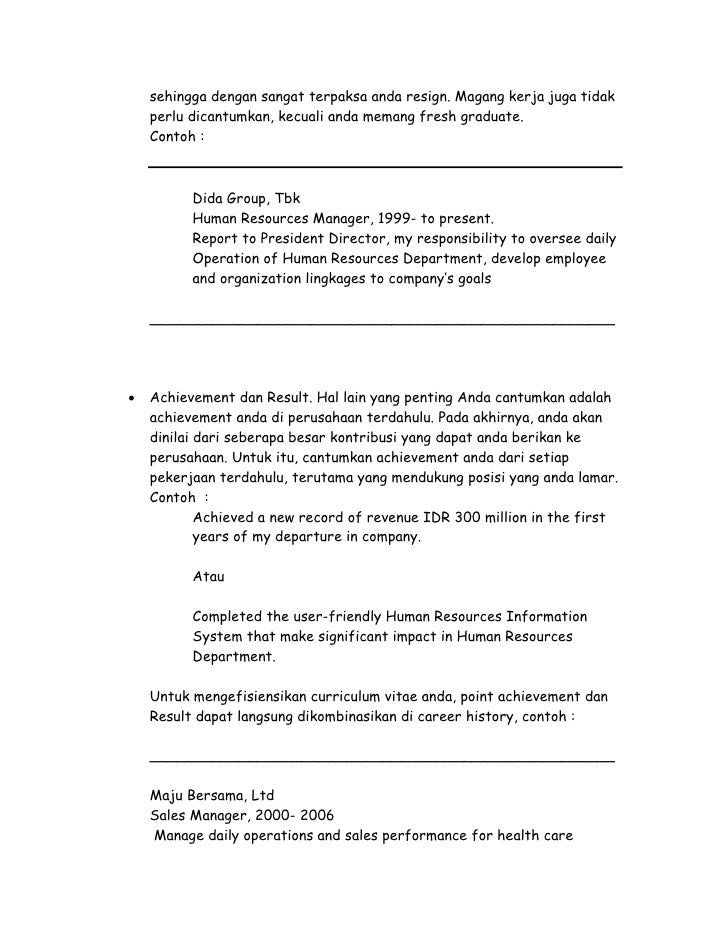 sehingga dengan sangat terpaksa anda resign. Magang kerja juga tidak perlu dicantumkan, kecuali anda memang fresh graduate.
Contoh :

Dida Group, Tbk
Human Resources Manager, 1999- to present.
Report to President Director, my responsibility to oversee daily Operation of Human Resources Department, develop employee and organization lingkages to company's goals

• Achievement dan Result. Hal lain yang penting Anda cantumkan adalah achievement anda di perusahaan terdahulu. Pada akhirnya, anda akan dinilai dari seberapa besar kontribusi yang dapat anda berikan ke perusahaan. Untuk itu, cantumkan achievement anda dari setiap pekerjaan terdahulu, terutama yang mendukung posisi yang anda lamar.
Contoh :
Achieved a new record of revenue IDR 300 million in the first years of my departure in company.

Atau

Completed the user-friendly Human Resources Information System that make significant impact in Human Resources Department.

Untuk mengefisiensikan curriculum vitae anda, point achievement dan Result dapat langsung dikombinasikan di career history, contoh :

Maju Bersama, Ltd
Sales Manager, 2000- 2006
Manage daily operations and sales performance for health care